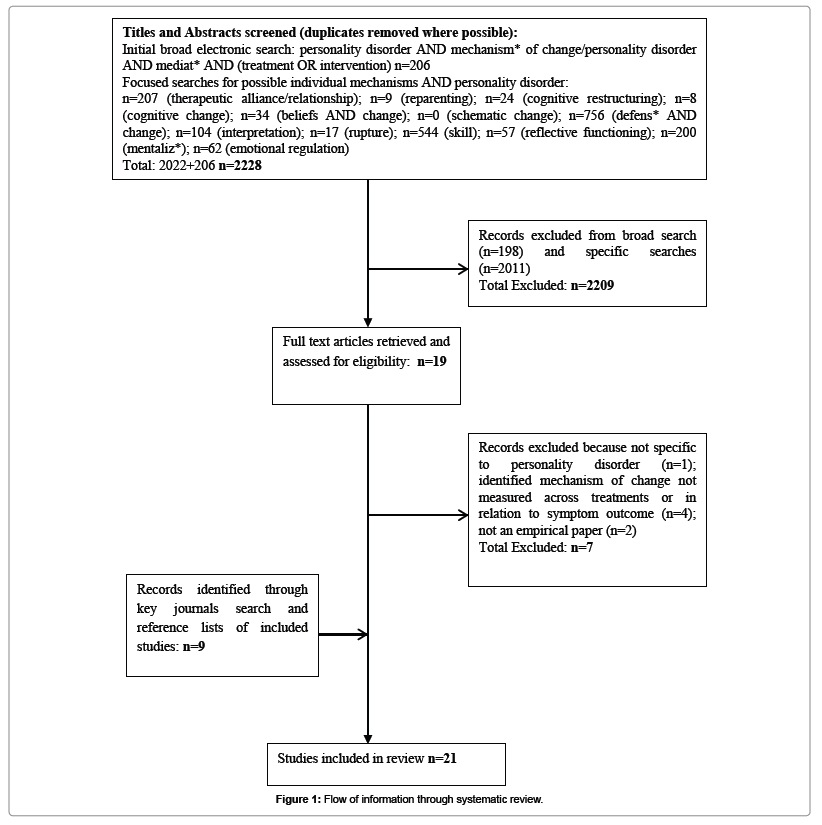 Titles and Abstracts screened (duplicates removed where possible):
Initial broad electronic search: personality disorder AND mechanism* of change/personality disorder AND mediat* AND (treatment OR intervention) n=206
Focused searches for possible individual mechanisms AND personality disorder:
n=207 (therapeutic alliance/relationship); n=9 (reparenting); n=24 (cognitive restructuring); n=8 (cognitive change); n=34 (beliefs AND change); n=0 (schematic change); n=756 (defens* AND change); n=104 (interpretation); n=17 (rupture); n=544 (skill); n=57 (reflective functioning); n=200 (mentaliz*); n=62 (emotional regulation)
Total: 2022+206 n=2228

Records excluded from broad search (n=198) and specific searches (n=2011)
Total Excluded: n=2209

Full text articles retrieved and assessed for eligibility: n=19

Records excluded because not specific to personality disorder (n=1); identified mechanism of change not measured across treatments or in relation to symptom outcome (n=4); not an empirical paper (n=2)
Total Excluded: n=7

Records identified through key journals search and reference lists of included studies: n=9

Studies included in review n=21

Figure 1: Flow of information through systematic review.